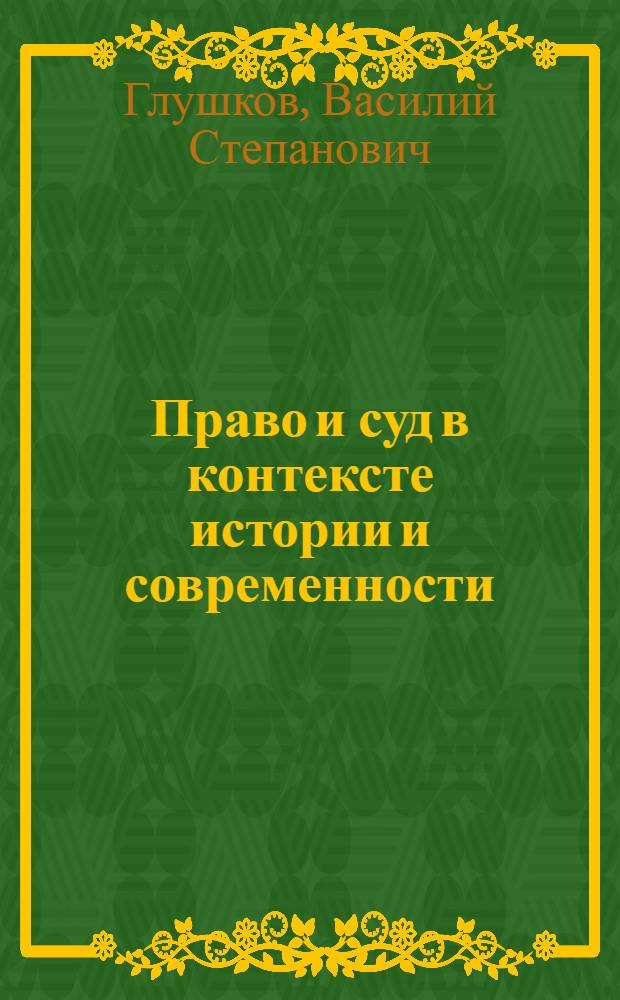 Глушков, Василий Степанович

Право и суд в контексте истории и современности